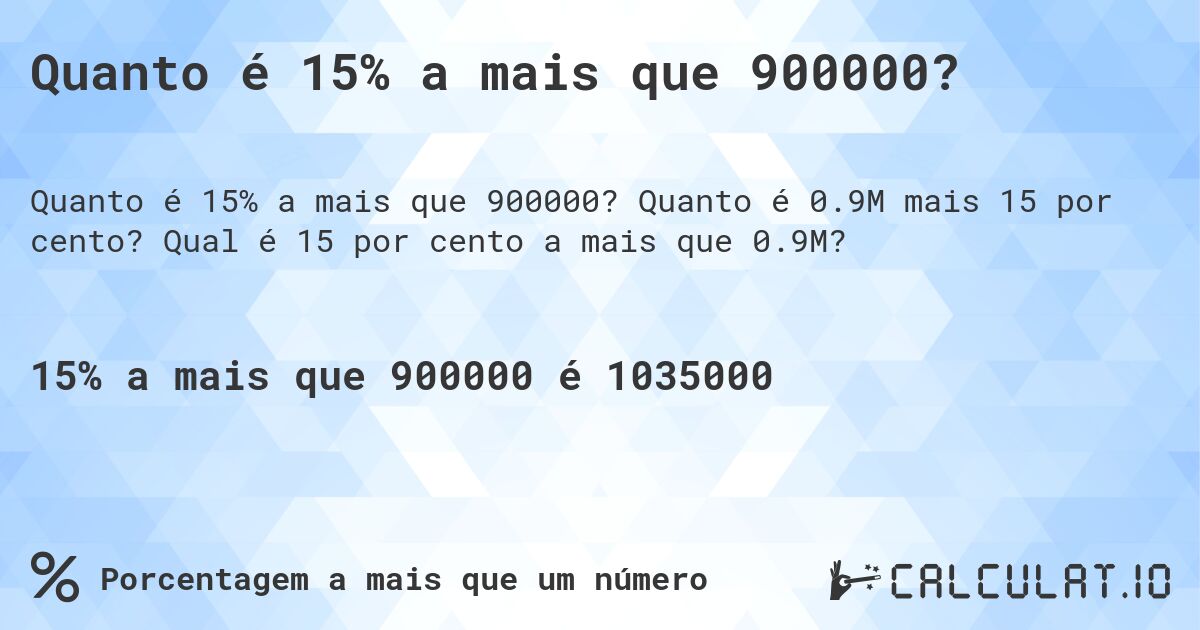 Quanto é 15% a mais que 900000?

Quanto é 15% a mais que 900000? Quanto é 0.9M mais 15 por cento? Qual é 15 por cento a mais que 0.9M?

15% a mais que 900000 é 1035000

% Porcentagem a mais que um número

CALCULAT.IO